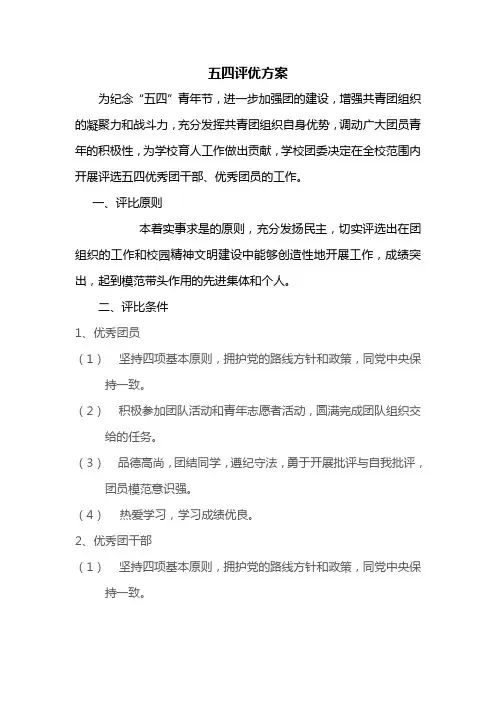 五四评优方案

为纪念“五四”青年节，进一步加强团的建设，增强共青团组织的凝聚力和战斗力，充分发挥共青团组织自身优势，调动广大团员青年的积极性，为学校育人工作做出贡献，学校团委决定在全校范围内开展评选五四优秀团干部、优秀团员的工作。

一、评比原则

本着实事求是的原则，充分发扬民主，切实评选出在团组织的工作和校园精神文明建设中能够创造性地开展工作，成绩突出，起到模范带头作用的先进集体和个人。

二、评比条件

1、优秀团员

（1） 坚持四项基本原则，拥护党的路线方针和政策，同党中央保持一致。

（2） 积极参加团队活动和青年志愿者活动，圆满完成团队组织交给的任务。

（3） 品德高尚，团结同学，遵纪守法，勇于开展批评与自我批评，团员模范意识强。

（4） 热爱学习，学习成绩优良。

2、优秀团干部

（1） 坚持四项基本原则，拥护党的路线方针和政策，同党中央保持一致。